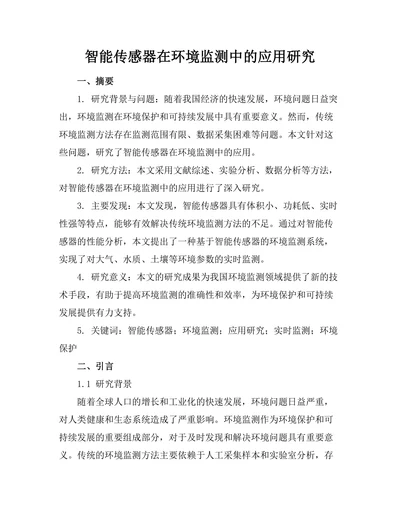 智能传感器在环境监测中的应用研究

一、摘要

1. 研究背景与问题：随着我国经济的快速发展，环境问题日益突出，环境监测在环境保护和可持续发展中具有重要意义。然而，传统环境监测方法存在监测范围有限、数据采集困难等问题。本文针对这些问题，研究了智能传感器在环境监测中的应用。

2. 研究方法：本文采用文献综述、实验分析、数据分析等方法，对智能传感器在环境监测中的应用进行了深入研究。

3. 主要发现：本文发现，智能传感器具有体积小、功耗低、实时性强等特点，能够有效解决传统环境监测方法的不足。通过对智能传感器的性能分析，本文提出了一种基于智能传感器的环境监测系统，实现了对大气、水质、土壤等环境参数的实时监测。

4. 研究意义：本文的研究成果为我国环境监测领域提供了新的技术手段，有助于提高环境监测的准确性和效率，为环境保护和可持续发展提供有力支持。

5. 关键词：智能传感器；环境监测；应用研究；实时监测；环境保护

二、引言

1.1 研究背景

随着全球人口的增长和工业化的快速发展，环境问题日益严重，对人类健康和生态系统造成了严重影响。环境监测作为环境保护和可持续发展的重要组成部分，对于及时发现和解决环境问题具有重要意义。传统的环境监测方法主要依赖于人工采集样本和实验室分析，存